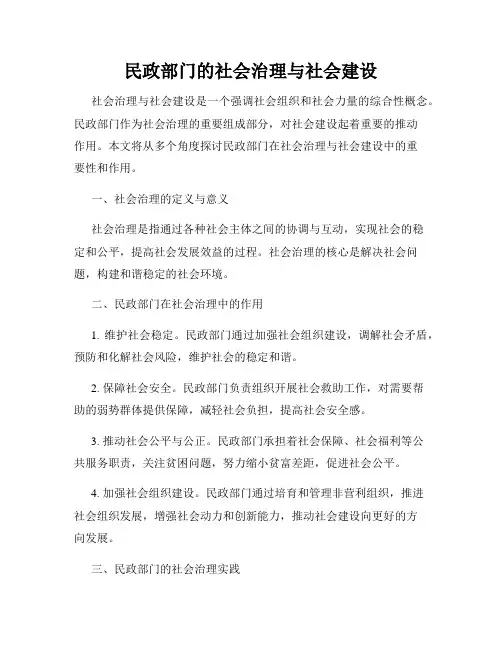 民政部门的社会治理与社会建设

社会治理与社会建设是一个强调社会组织和社会力量的综合性概念。民政部门作为社会治理的重要组成部分，对社会建设起着重要的推动作用。本文将从多个角度探讨民政部门在社会治理与社会建设中的重要性和作用。

一、社会治理的定义与意义

社会治理是指通过各种社会主体之间的协调与互动，实现社会的稳定和公平，提高社会发展效益的过程。社会治理的核心是解决社会问题，构建和谐稳定的社会环境。

二、民政部门在社会治理中的作用

1. 维护社会稳定。民政部门通过加强社会组织建设，调解社会矛盾，预防和化解社会风险，维护社会的稳定和谐。

2. 保障社会安全。民政部门负责组织开展社会救助工作，对需要帮助的弱势群体提供保障，减轻社会负担，提高社会安全感。

3. 推动社会公平与公正。民政部门承担着社会保障、社会福利等公共服务职责，关注贫困问题，努力缩小贫富差距，促进社会公平。

4. 加强社会组织建设。民政部门通过培育和管理非营利组织，推进社会组织发展，增强社会动力和创新能力，推动社会建设向更好的方向发展。

三、民政部门的社会治理实践